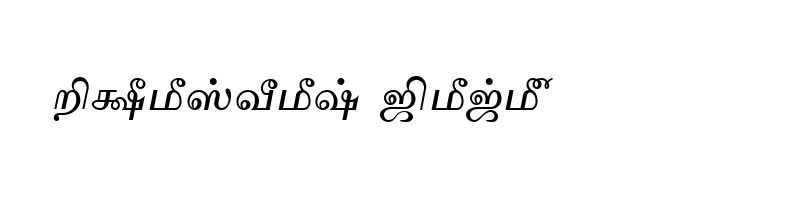 றிக்ஷீமீஸ்வீமீஷ் ஜிமீஜ்மீ